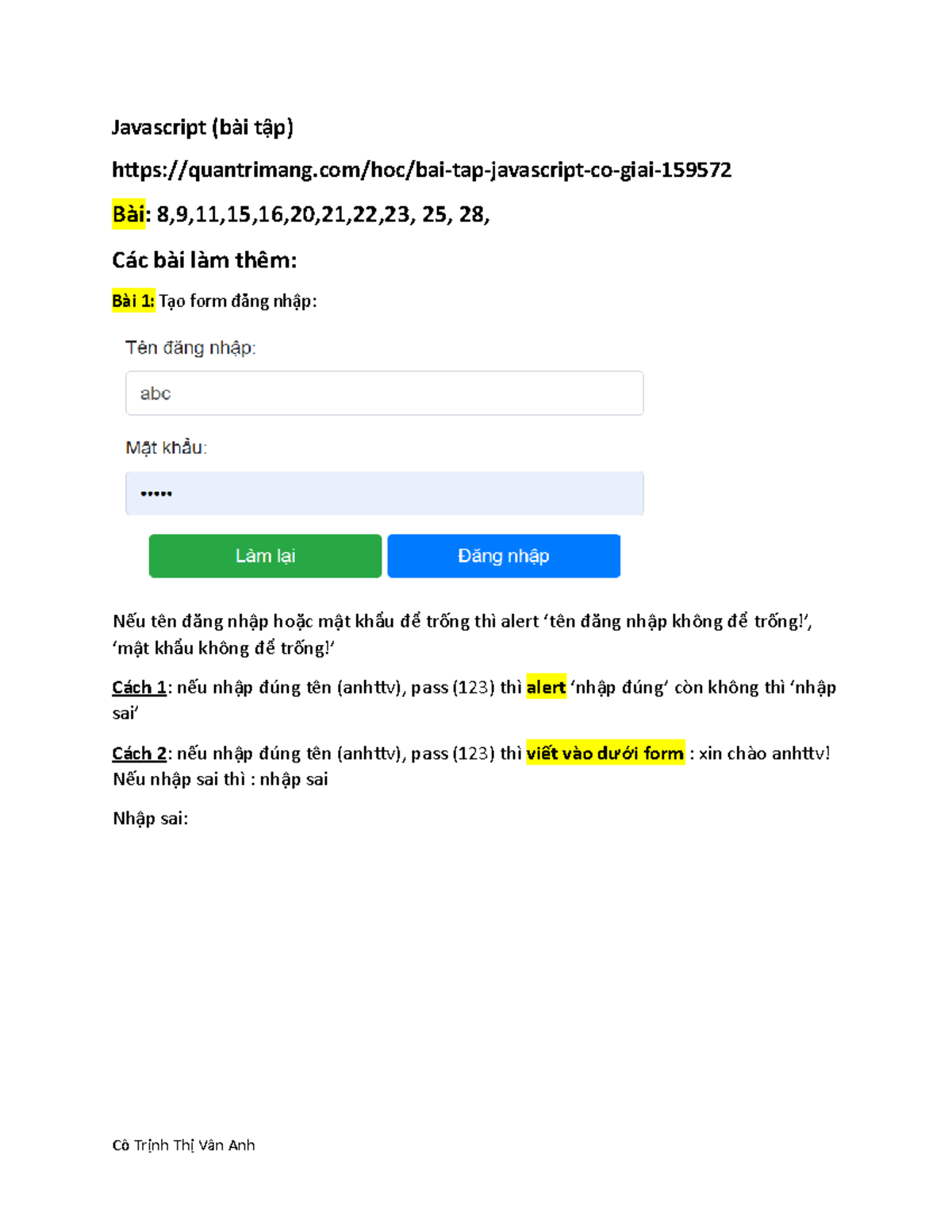 Javascript (bài tập)

https://quantrimang.com/hoc/bai-tap-javascript-co-giai-159572

Bài: 8,9,11,15,16,20,21,22,23, 25, 28,

Các bài làm thêm:

Bài 1: Tạo form đăng nhập:

Tên đăng nhập:

abc

Mật khẩu:

•••••

Làm lại

Đăng nhập

Nếu tên đăng nhập hoặc mật khẩu để trống thì alert 'tên đăng nhập không để trống!', 'mật khẩu không để trống!'

Cách 1: nếu nhập đúng tên (anhttv), pass (123) thì alert 'nhập đúng' còn không thì 'nhập sai'

Cách 2: nếu nhập đúng tên (anhttv), pass (123) thì viết vào dưới form : xin chào anhttv! Nếu nhập sai thì : nhập sai

Nhập sai:

Cô Trịnh Thị Vân Anh